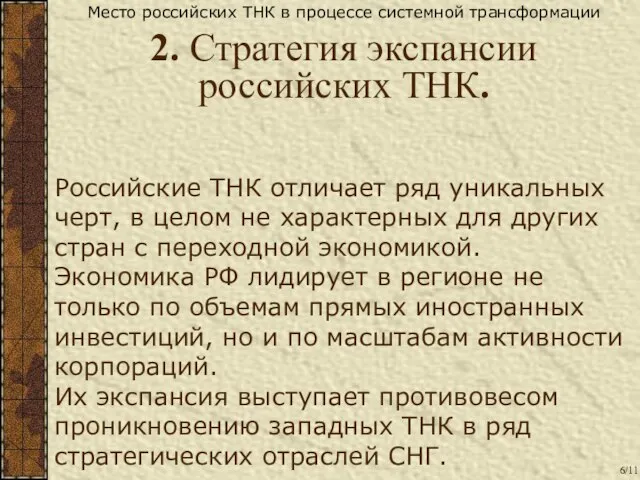 Место российских ТНК в процессе системной трансформации

2. Стратегия экспансии российских ТНК.

Российские ТНК отличает ряд уникальных черт, в целом не характерных для других стран с переходной экономикой.
Экономика РФ лидирует в регионе не только по объемам прямых иностранных инвестиций, но и по масштабам активности корпораций.
Их экспансия выступает противовесом проникновению западных ТНК в ряд стратегических отраслей СНГ.

6/11